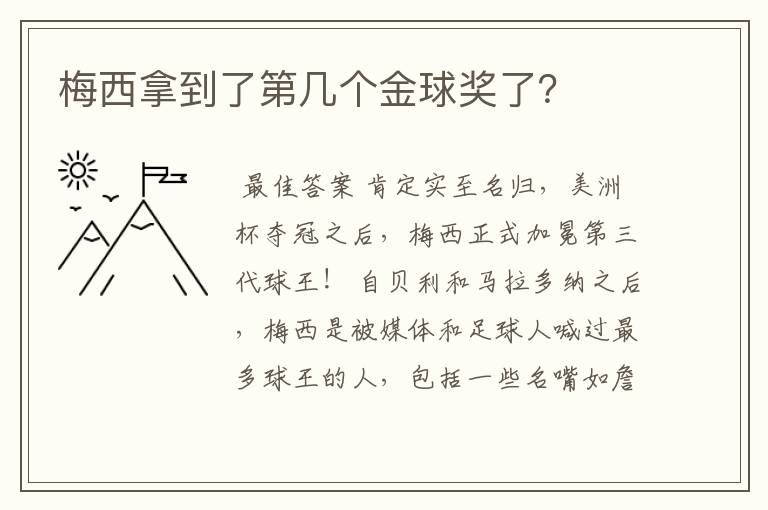 梅西拿到了第几个金球奖了?

最佳答案 肯定实至名归，美洲杯夺冠之后，梅西正式加冕第三代球王！ 自贝利和马拉多纳之后，梅西是被媒体和足球人喊过最多球王的人，包括一些名嘴如詹